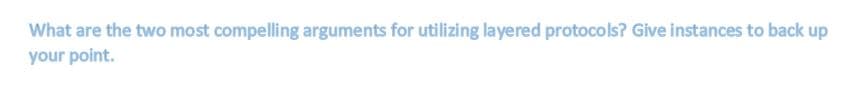 What are the two most compelling arguments for utilizing layered protocols? Give instances to back up your point.